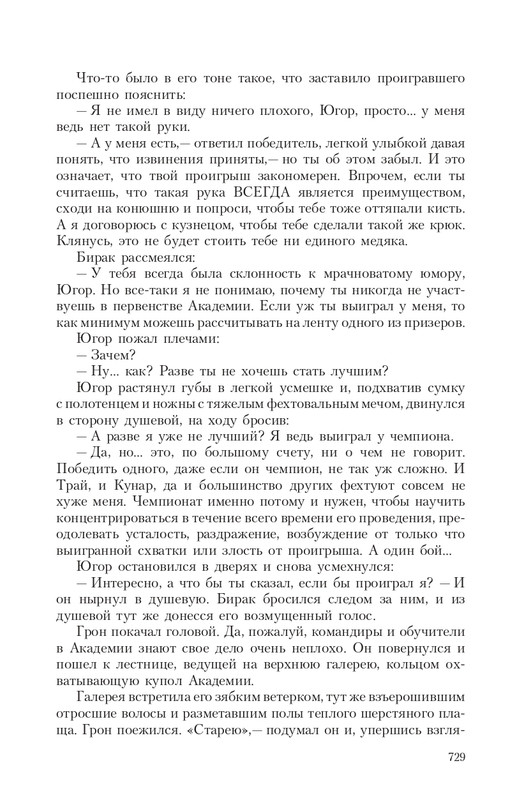 Что-то было в его тоне такое, что заставило проигравшего поспешно пояснить:
— Я не имел в виду ничего плохого, Югор, просто... у меня ведь нет такой руки.
— А у меня есть,— ответил победитель, легкой улыбкой давая понять, что извинения приняты,— но ты об этом забыл. И это означает, что твой проигрыш закономерен. Впрочем, если ты считаешь, что такая рука ВСЕГДА является преимуществом, сходи на конюшню и попроси, чтобы тебе тоже оттяпали кисть. А я договорюсь с кузнецом, чтобы тебе сделали такой же крюк. Клянусь, это не будет стоить тебе ни единого медяка.
Бирак рассмеялся:
— У тебя всегда была склонность к мрачноватому юмору, Югор. Но все-таки я не понимаю, почему ты никогда не участвуешь в первенстве Академии. Если уж ты выиграл у меня, то как минимум можешь рассчитывать на ленту одного из призеров.
Югор пожал плечами:
— Зачем?
— Ну... как? Разве ты не хочешь стать лучшим?
Югор растянул губы в легкой усмешке и, подхватив сумку с полотенцем и ножны с тяжелым фехтовальным мечом, двинулся в сторону душевой, на ходу бросив:
— А разве я уже не лучший? Я ведь выиграл у чемпиона.
— Да, но... это, по большому счету, ни о чем не говорит. Победить одного, даже если он чемпион, не так уж сложно. И Трай, и Кунар, да и большинство других фехтуют совсем не хуже меня. Чемпионат именно потому и нужен, чтобы научить концентрироваться в течение всего времени его проведения, преодолевать усталость, раздражение, возбуждение от только что выигранной схватки или злость от проигрыша. А один бой...
Югор остановился в дверях и снова усмехнулся:
— Интересно, а что бы ты сказал, если бы проиграл я? — И он нырнул в душевую. Бирак бросился следом за ним, и из душевой тут же донесся его возмущенный голос.
Грон покачал головой. Да, пожалуй, командиры и обучители в Академии знают свое дело очень неплохо. Он повернулся и пошел к лестнице, ведущей на верхнюю галерею, кольцом охватывающую купол Академии.
Галерея встретила его зябким ветерком, тут же взъерошившим отросшие волосы и разметавшим полы теплого шерстяного плаща. Грон поежился. «Старею»,— подумал он и, упершись взгля-

729